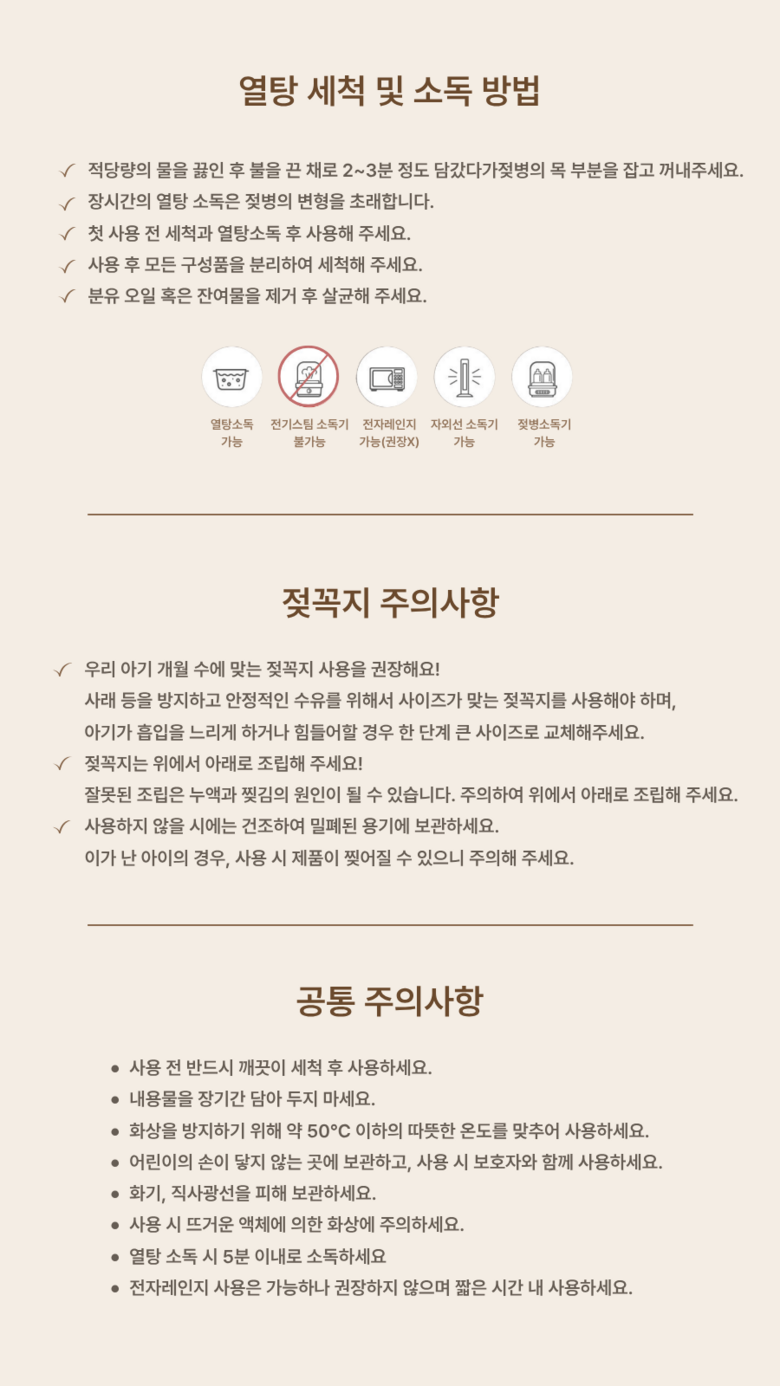 열탕 세척 및 소독 방법

✓ 적당량의 물을 끓인 후 불을 끈 채로 2~3분 정도 담갔다가젖병의 목 부분을 잡고 꺼내주세요.
✓ 장시간의 열탕 소독은 젖병의 변형을 초래합니다.
✓ 첫 사용 전 세척과 열탕소독 후 사용해 주세요.
✓ 사용 후 모든 구성품을 분리하여 세척해 주세요.
✓ 분유 오일 혹은 잔여물을 제거 후 살균해 주세요.

열탕소독
가능

전기스팀 소독기
불가능

전자레인지
가능(권장X)

자외선 소독기
가능

젖병소독기
가능

젖꼭지 주의사항

✓ 우리 아기 개월 수에 맞는 젖꼭지 사용을 권장해요!
사래 등을 방지하고 안정적인 수유를 위해서 사이즈가 맞는 젖꼭지를 사용해야 하며,
아기가 흡입을 느리게 하거나 힘들어할 경우 한 단계 큰 사이즈로 교체해주세요.
✓ 젖꼭지는 위에서 아래로 조립해 주세요!
잘못된 조립은 누액과 찢김의 원인이 될 수 있습니다. 주의하여 위에서 아래로 조립해 주세요.
✓ 사용하지 않을 시에는 건조하여 밀폐된 용기에 보관하세요.
이가 난 아이의 경우, 사용 시 제품이 찢어질 수 있으니 주의해 주세요.

공통 주의사항

• 사용 전 반드시 깨끗이 세척 후 사용하세요.
• 내용물을 장기간 담아 두지 마세요.
• 화상을 방지하기 위해 약 50°C 이하의 따뜻한 온도를 맞추어 사용하세요.
• 어린이의 손이 닿지 않는 곳에 보관하고, 사용 시 보호자와 함께 사용하세요.
• 화기, 직사광선을 피해 보관하세요.
• 사용 시 뜨거운 액체에 의한 화상에 주의하세요.
• 열탕 소독 시 5분 이내로 소독하세요
• 전자레인지 사용은 가능하나 권장하지 않으며 짧은 시간 내 사용하세요.